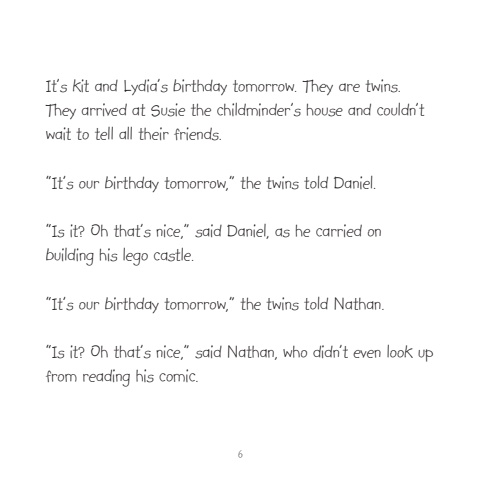 It's Kit and Lydia's birthday tomorrow. They are twins. They arrived at Susie the childminder's house and couldn't wait to tell all their friends.

"It's our birthday tomorrow," the twins told Daniel.

"Is it? Oh that's nice," said Daniel, as he carried on building his lego castle.

"It's our birthday tomorrow," the twins told Nathan.

"Is it? Oh that's nice," said Nathan, who didn't even look up from reading his comic.

6